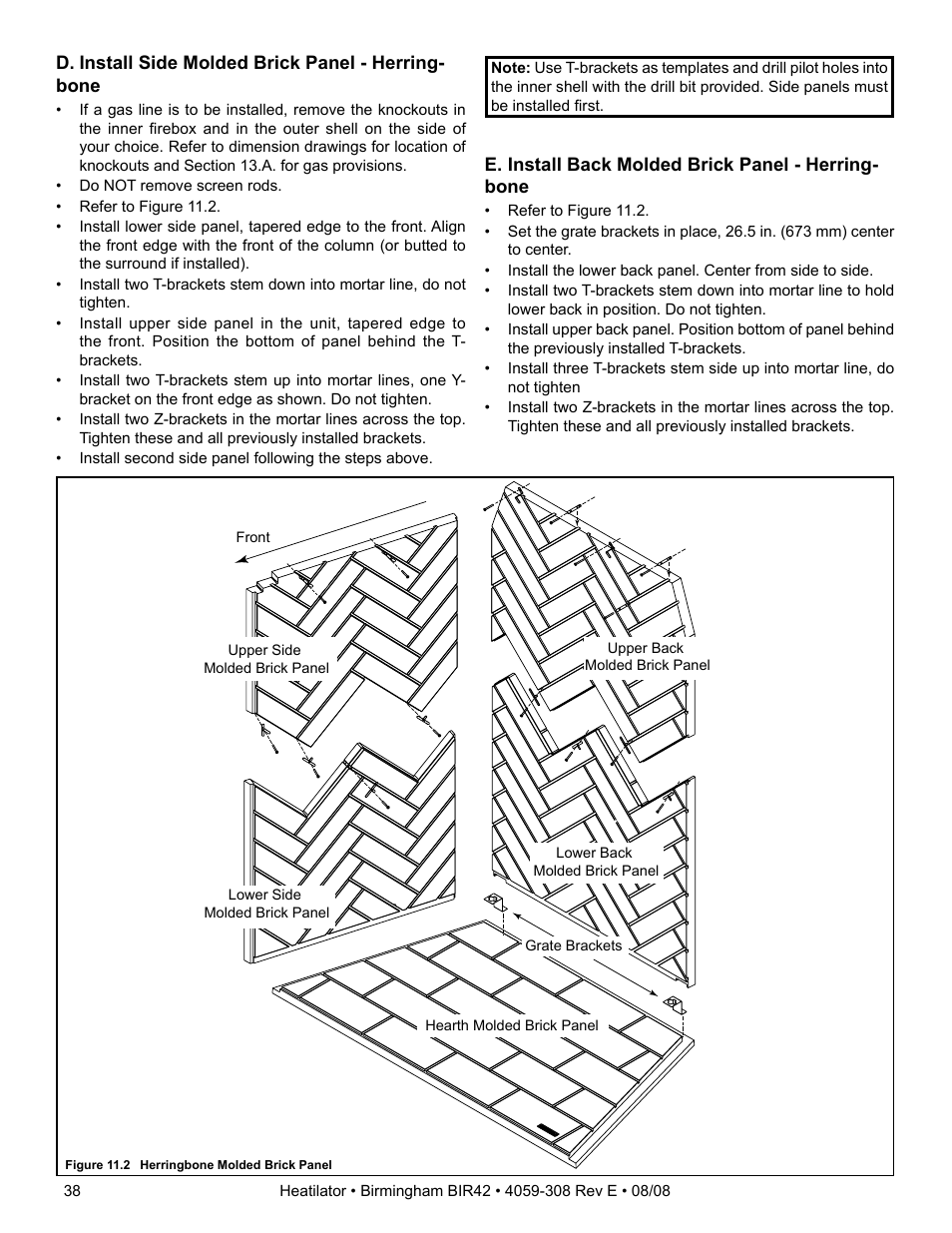 D. Install Side Molded Brick Panel - Herringbone

• If a gas line is to be installed, remove the knockouts in the inner firebox and in the outer shell on the side of your choice. Refer to dimension drawings for location of knockouts and Section 13.A. for gas provisions.
• Do NOT remove screen rods.
• Refer to Figure 11.2.
• Install lower side panel, tapered edge to the front. Align the front edge with the front of the column (or butted to the surround if installed).
• Install two T-brackets stem down into mortar line, do not tighten.
• Install upper side panel in the unit, tapered edge to the front. Position the bottom of panel behind the T-brackets.
• Install two T-brackets stem up into mortar lines, one Y-bracket on the front edge as shown. Do not tighten.
• Install two Z-brackets in the mortar lines across the top. Tighten these and all previously installed brackets.
• Install second side panel following the steps above.

Note: Use T-brackets as templates and drill pilot holes into the inner shell with the drill bit provided. Side panels must be installed first.

E. Install Back Molded Brick Panel - Herringbone

• Refer to Figure 11.2.
• Set the grate brackets in place, 26.5 in. (673 mm) center to center.
• Install the lower back panel. Center from side to side.
• Install two T-brackets stem down into mortar line to hold lower back in position. Do not tighten.
• Install upper back panel. Position bottom of panel behind the previously installed T-brackets.
• Install three T-brackets stem side up into mortar line, do not tighten
• Install two Z-brackets in the mortar lines across the top. Tighten these and all previously installed brackets.

Front

Upper Side
Molded Brick Panel

Upper Back
Molded Brick Panel

Lower Back
Molded Brick Panel

Lower Side
Molded Brick Panel

Grate Brackets

Hearth Molded Brick Panel

Figure 11.2 Herringbone Molded Brick Panel

38 Heatilator • Birmingham BIR42 • 4059-308 Rev E • 08/08